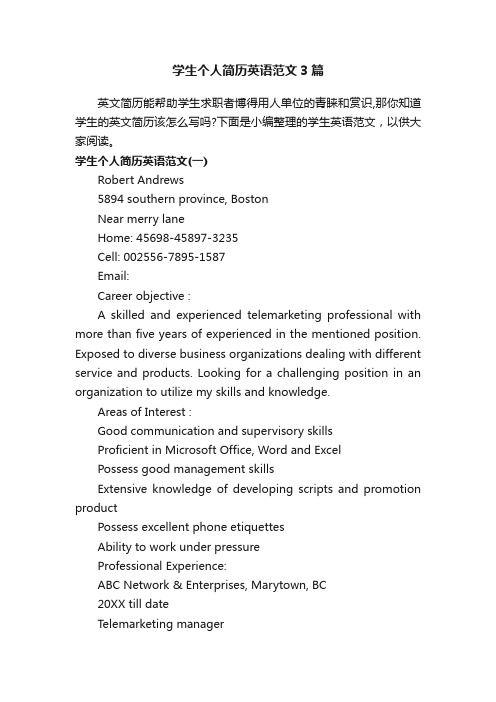 学生个人简历英语范文3篇

英文简历能帮助学生求职者博得用人单位的青睐和赏识,那你知道学生的英文简历该怎么写吗?下面是小编整理的学生英语范文，以供大家阅读。

学生个人简历英语范文(一)

Robert Andrews

5894 southern province, Boston

Near merry lane

Home: 45698-45897-3235

Cell: 002556-7895-1587

Email:

Career objective :

A skilled and experienced telemarketing professional with more than five years of experienced in the mentioned position. Exposed to diverse business organizations dealing with different service and products. Looking for a challenging position in an organization to utilize my skills and knowledge.

Areas of Interest :

Good communication and supervisory skills

Proficient in Microsoft Office, Word and Excel

Possess good management skills

Extensive knowledge of developing scripts and promotion product

Possess excellent phone etiquettes

Ability to work under pressure

Professional Experience:

ABC Network & Enterprises, Marytown, BC

20XX till date

Telemarketing manager